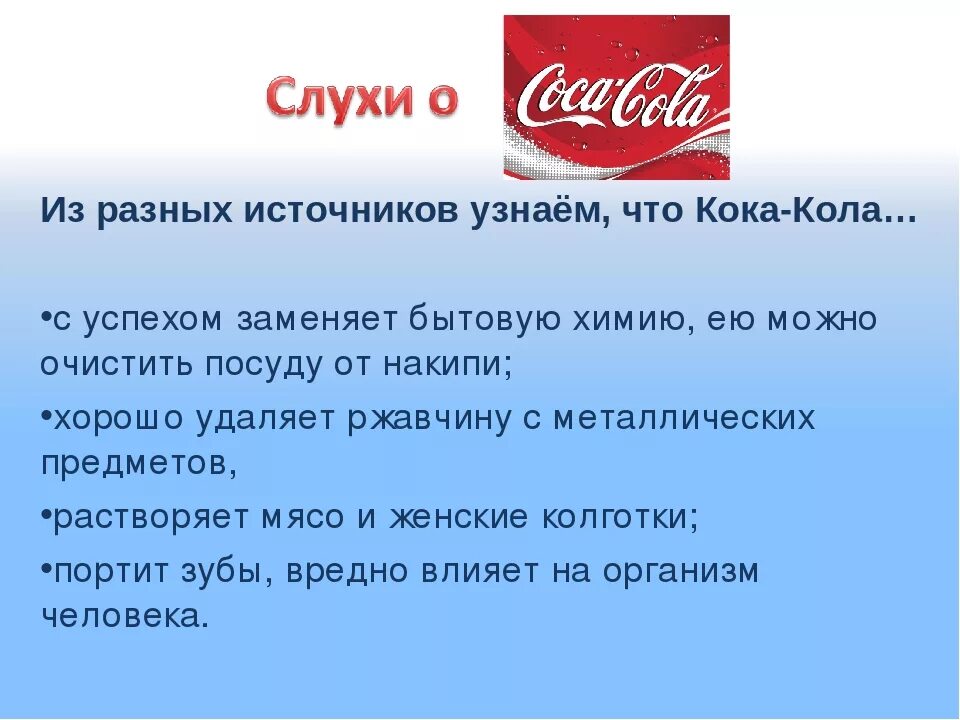 Слухи о Coca-Cola

Из разных источников узнаём, что Кока-Кола…

•с успехом заменяет бытовую химию, ею можно очистить посуду от накипи;

•хорошо удаляет ржавчину с металлических предметов,

•растворяет мясо и женские колготки;

•портит зубы, вредно влияет на организм человека.